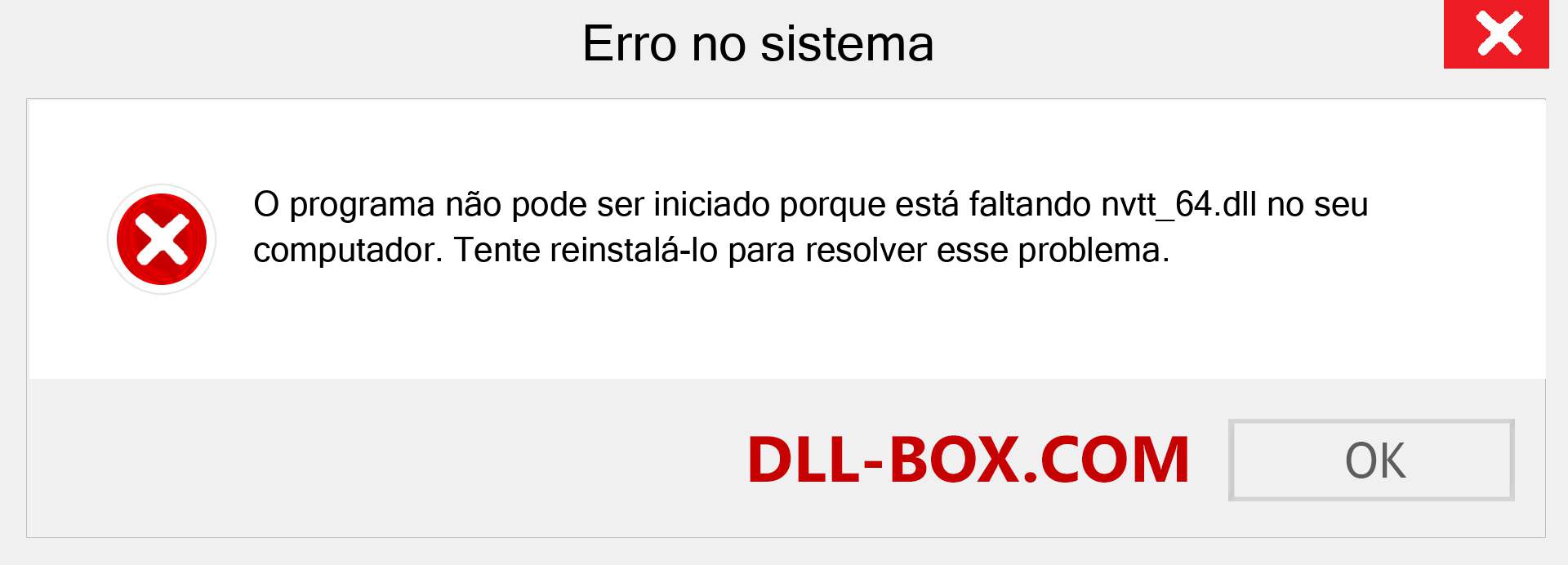 Erro no sistema

O programa não pode ser iniciado porque está faltando nvtt_64.dll no seu computador. Tente reinstalá-lo para resolver esse problema.

DLL-BOX.COM

OK